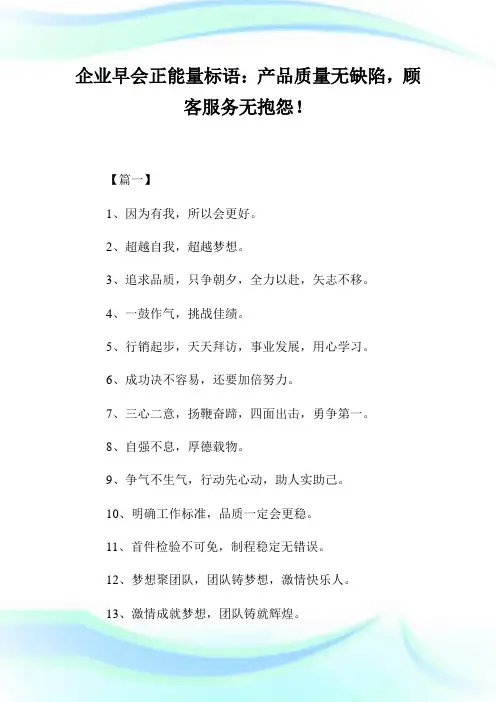 企业早会正能量标语：产品质量无缺陷，顾客服务无抱怨！

【篇一】

1、因为有我，所以会更好。

2、超越自我，超越梦想。

3、追求品质，只争朝夕，全力以赴，矢志不移。

4、一鼓作气，挑战佳绩。

5、行销起步，天天拜访，事业发展，用心学习。

6、成功决不容易，还要加倍努力。

7、三心二意，扬鞭奋蹄，四面出击，勇争第一。

8、自强不息，厚德载物。

9、争气不生气，行动先心动，助人实助己。

10、明确工作标准，品质一定会更稳。

11、首件检验不可免，制程稳定无错误。

12、梦想聚团队，团队铸梦想，激情快乐人。

13、激情成就梦想，团队铸就辉煌。